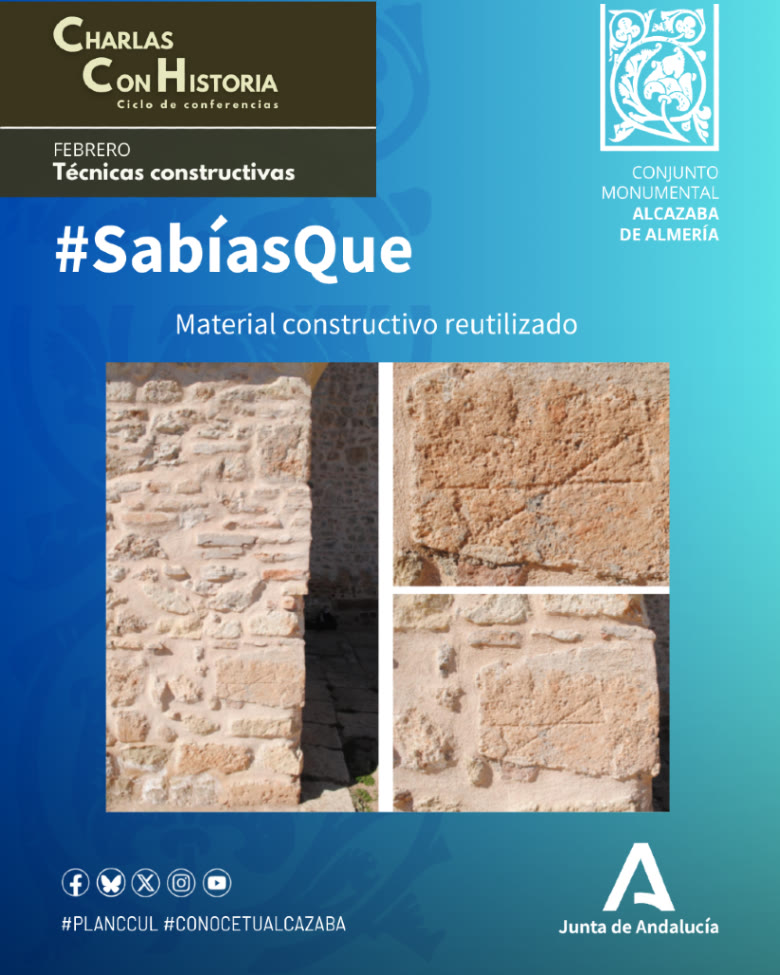 CHARLAS
CON HISTORIA
Ciclo de conferencias

FEBRERO
Técnicas constructivas

CONJUNTO
MONUMENTAL
ALCAZABA
DE ALMERÍA

#SabíasQue

Material constructivo reutilizado

#PLANCCUL #CONOCETUALCAZABA

Junta de Andalucía